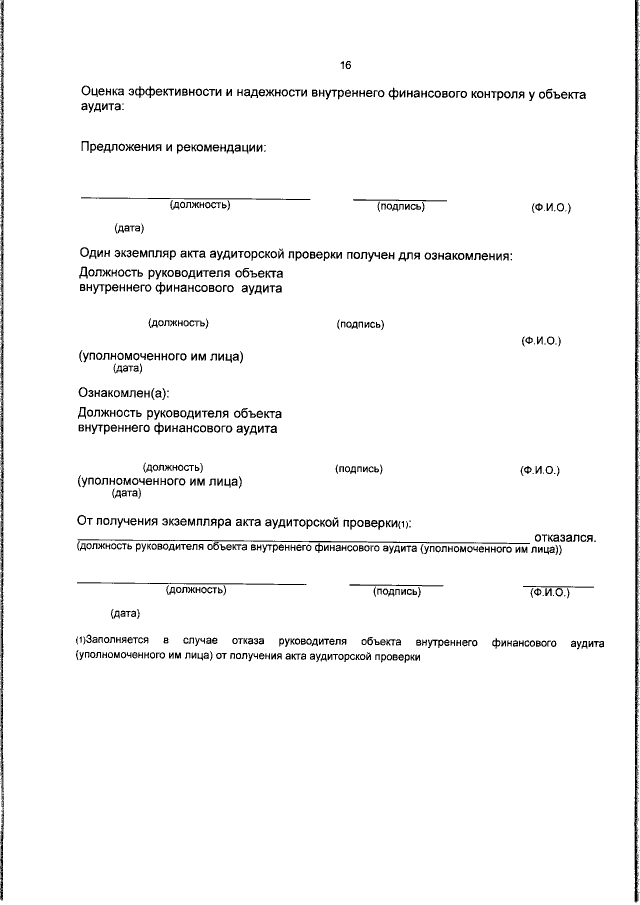 16

Оценка эффективности и надежности внутреннего финансового контроля у объекта аудита:

Предложения и рекомендации:

(должность) (подпись) (Ф.И.О.)

(дата)

Один экземпляр акта аудиторской проверки получен для ознакомления:
Должность руководителя объекта внутреннего финансового аудита

(должность) (подпись) (Ф.И.О.)

(уполномоченного им лица)
(дата)

Ознакомлен(а):
Должность руководителя объекта внутреннего финансового аудита

(должность) (подпись) (Ф.И.О.)
(уполномоченного им лица)
(дата)

От получения экземпляра акта аудиторской проверки(1):
отказался.
(должность руководителя объекта внутреннего финансового аудита (уполномоченного им лица))

(должность) (подпись) (Ф.И.О.)

(дата)

(1)Заполняется в случае отказа руководителя объекта внутреннего финансового аудита (уполномоченного им лица) от получения акта аудиторской проверки